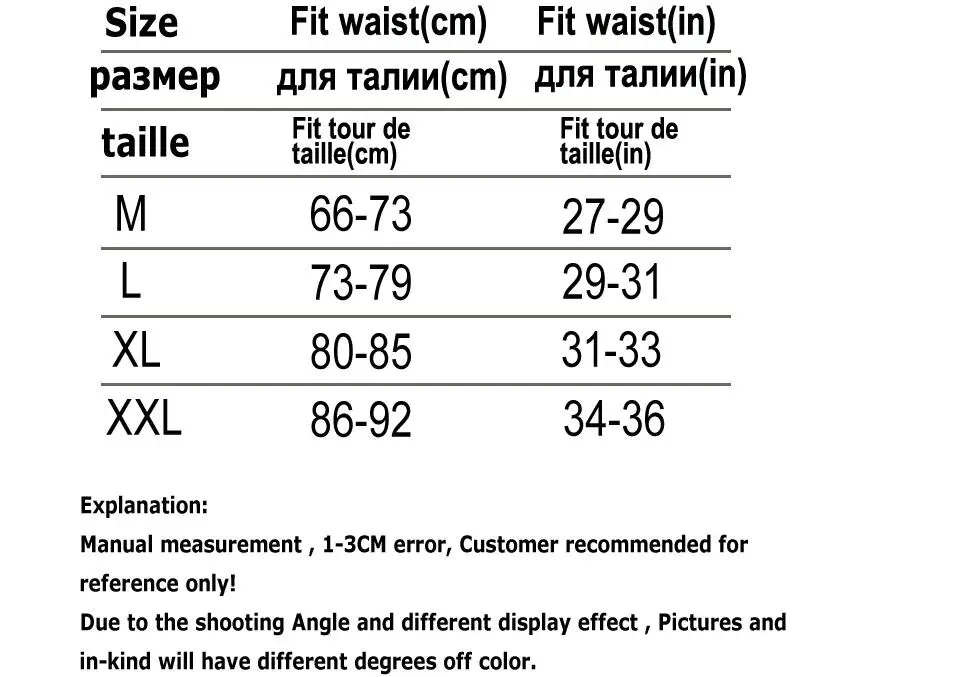 | Size | Fit waist(cm) | Fit waist(in) |
|---|---|---|
| размер | для талии(cm) | для талии(in) |
| taille | Fit tour de taille(cm) | Fit tour de taille(in) |
| M | 66-73 | 27-29 |
| L | 73-79 | 29-31 |
| XL | 80-85 | 31-33 |
| XXL | 86-92 | 34-36 |

Explanation:
Manual measurement , 1-3CM error, Customer recommended for reference only!
Due to the shooting Angle and different display effect , Pictures and in-kind will have different degrees off color.